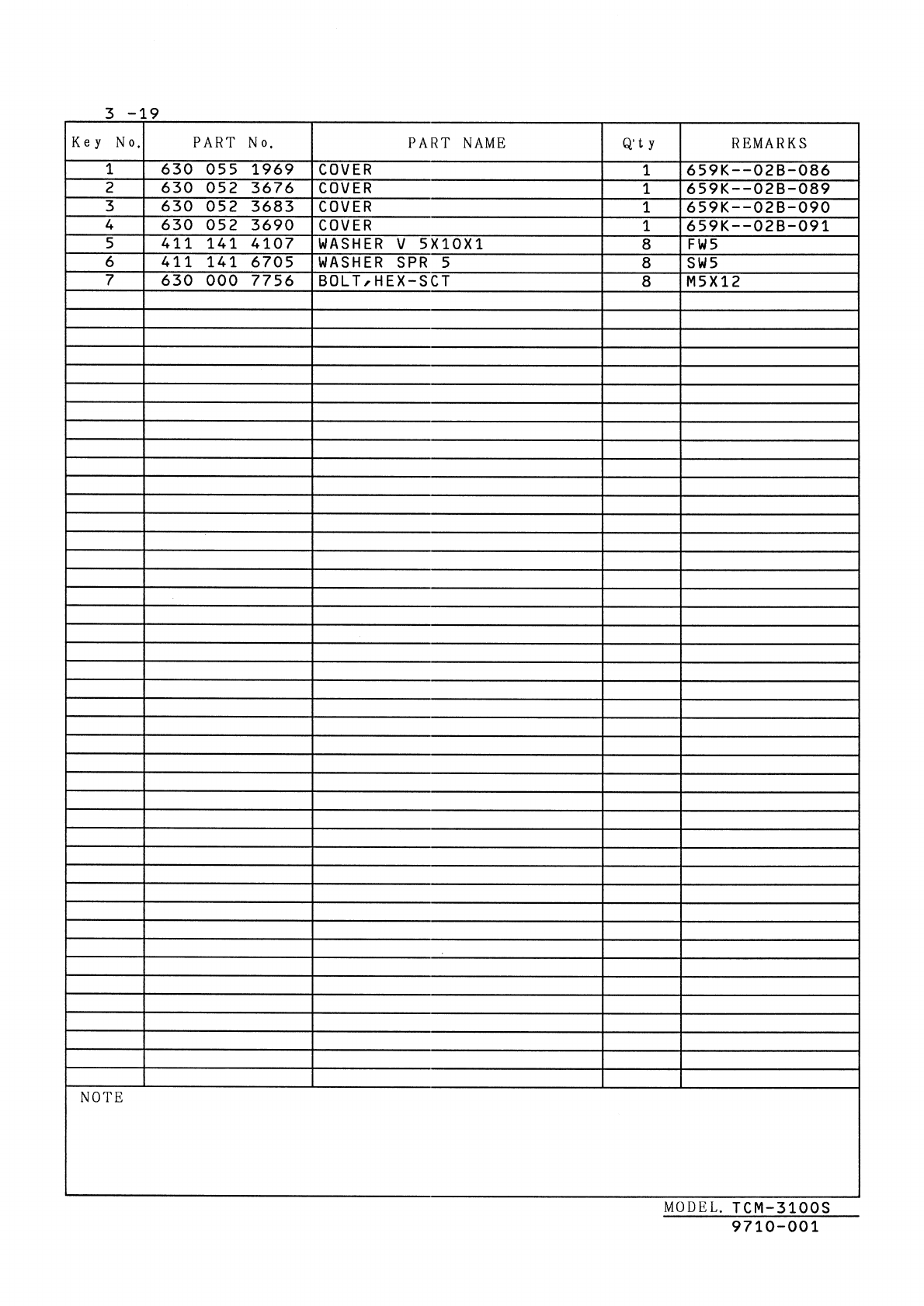 3 -19

| Key No. | PART No. | PART NAME | Q'ty | REMARKS |
|---|---|---|---|---|
| 1 | 630 055 1969 | COVER | 1 | 659K--02B-086 |
| 2 | 630 052 3676 | COVER | 1 | 659K--02B-089 |
| 3 | 630 052 3683 | COVER | 1 | 659K--02B-090 |
| 4 | 630 052 3690 | COVER | 1 | 659K--02B-091 |
| 5 | 411 141 4107 | WASHER V 5X10X1 | 8 | FW5 |
| 6 | 411 141 6705 | WASHER SPR 5 | 8 | SW5 |
| 7 | 630 000 7756 | BOLT,HEX-SCT | 8 | M5X12 |

NOTE

MODEL. TCM-3100S
9710-001